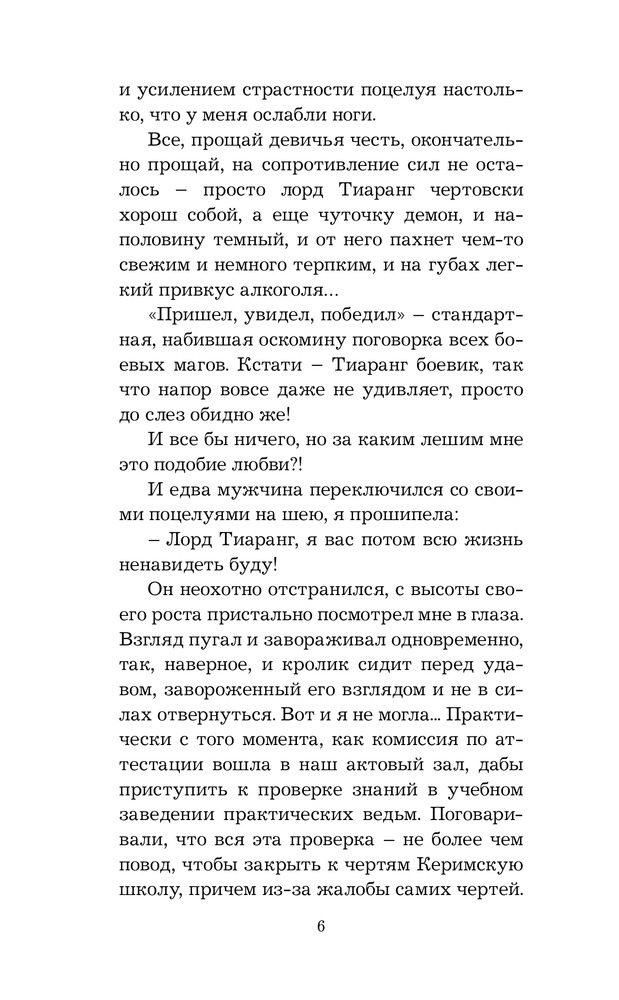 и усилением страстности поцелуя настолько, что у меня ослабли ноги.

Все, прощай девичья честь, окончательно прощай, на сопротивление сил не осталось – просто лорд Тиаранг чертовски хорош собой, а еще чуточку демон, и наполовину темный, и от него пахнет чем-то свежим и немного терпким, и на губах легкий привкус алкоголя...

«Пришел, увидел, победил» – стандартная, набившая оскомину поговорка всех боевых магов. Кстати – Тиаранг боевик, так что напор вовсе даже не удивляет, просто до слез обидно же!

И все бы ничего, но за каким лешим мне это подобие любви?!

И едва мужчина переключился со своими поцелуями на шею, я прошипела:

– Лорд Тиаранг, я вас потом всю жизнь ненавидеть буду!

Он неохотно отстранился, с высоты своего роста пристально посмотрел мне в глаза. Взгляд пугал и завораживал одновременно, так, наверное, и кролик сидит перед удавом, завороженный его взглядом и не в силах отвернуться. Вот и я не могла... Практически с того момента, как комиссия по аттестации вошла в наш актовый зал, дабы приступить к проверке знаний в учебном заведении практических ведьм. Поговаривали, что вся эта проверка – не более чем повод, чтобы закрыть к чертям Керимскую школу, причем из-за жалобы самих чертей.

6